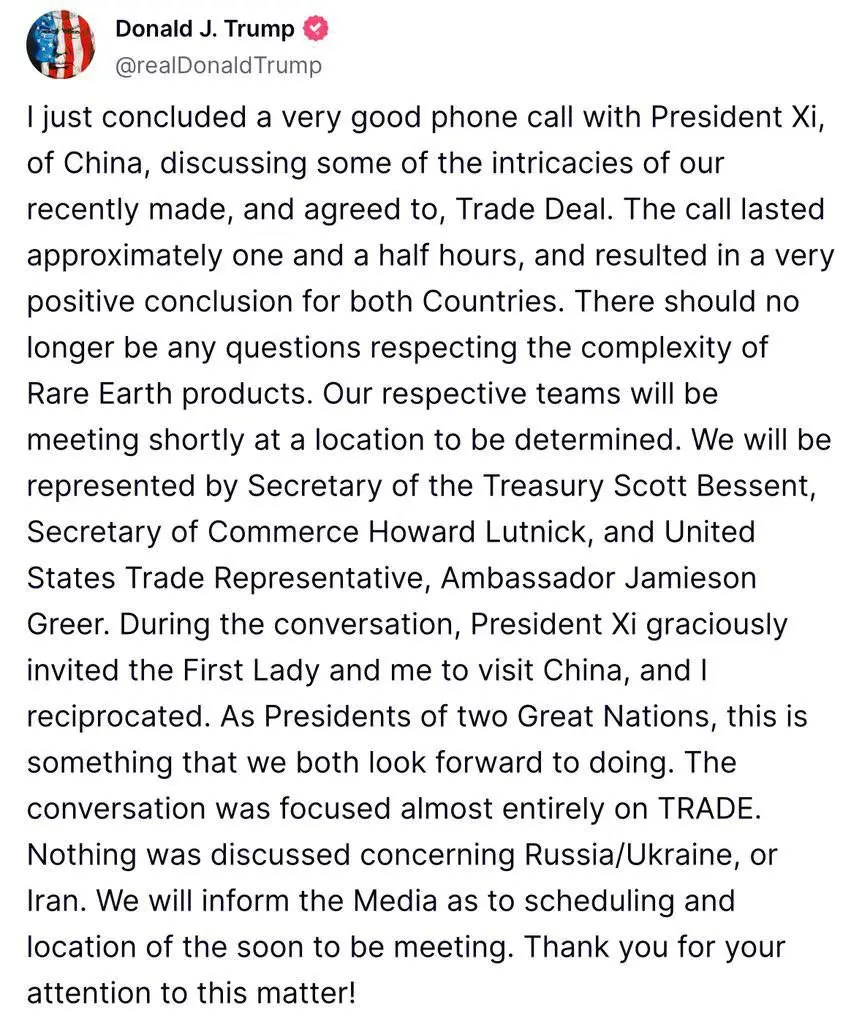 Donald J. Trump
@realDonaldTrump

I just concluded a very good phone call with President Xi, of China, discussing some of the intricacies of our recently made, and agreed to, Trade Deal. The call lasted approximately one and a half hours, and resulted in a very positive conclusion for both Countries. There should no longer be any questions respecting the complexity of Rare Earth products. Our respective teams will be meeting shortly at a location to be determined. We will be represented by Secretary of the Treasury Scott Bessent, Secretary of Commerce Howard Lutnick, and United States Trade Representative, Ambassador Jamieson Greer. During the conversation, President Xi graciously invited the First Lady and me to visit China, and I reciprocated. As Presidents of two Great Nations, this is something that we both look forward to doing. The conversation was focused almost entirely on TRADE. Nothing was discussed concerning Russia/Ukraine, or Iran. We will inform the Media as to scheduling and location of the soon to be meeting. Thank you for your attention to this matter!